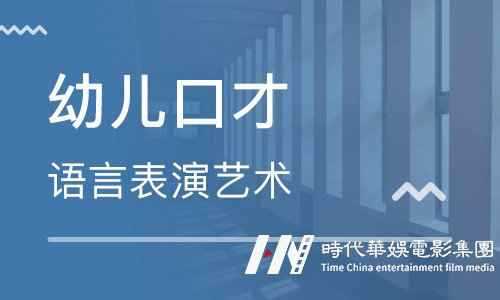 幼儿口才

语言表演艺术

時代華娛電影集團
Time China entertainment film media